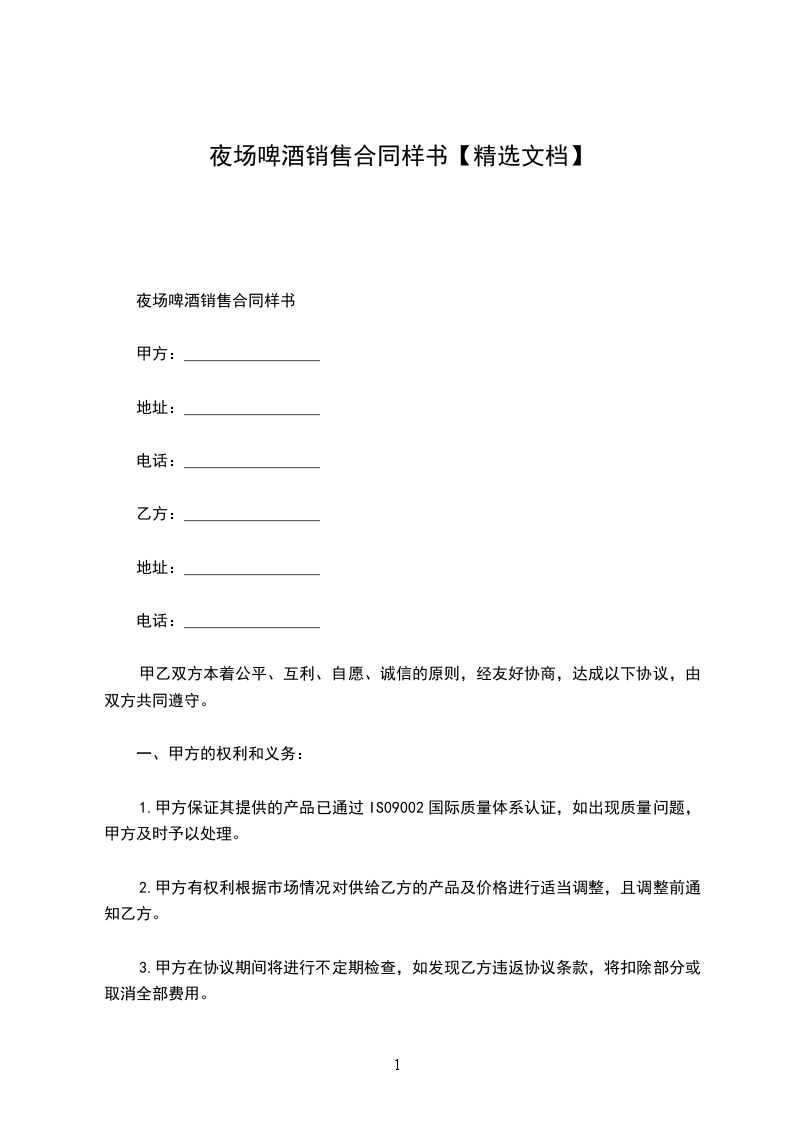 夜场啤酒销售合同样书【精选文档】

夜场啤酒销售合同样书

甲方：________________

地址：________________

电话：________________

乙方：________________

地址：________________

电话：________________

甲乙双方本着公平、互利、自愿、诚信的原则，经友好协商，达成以下协议，由双方共同遵守。

一、甲方的权利和义务：

1.甲方保证其提供的产品已通过 ISO9002 国际质量体系认证，如出现质量问题，甲方及时予以处理。

2.甲方有权利根据市场情况对供给乙方的产品及价格进行适当调整，且调整前通知乙方。

3.甲方在协议期间将进行不定期检查，如发现乙方违返协议条款，将扣除部分或取消全部费用。

1